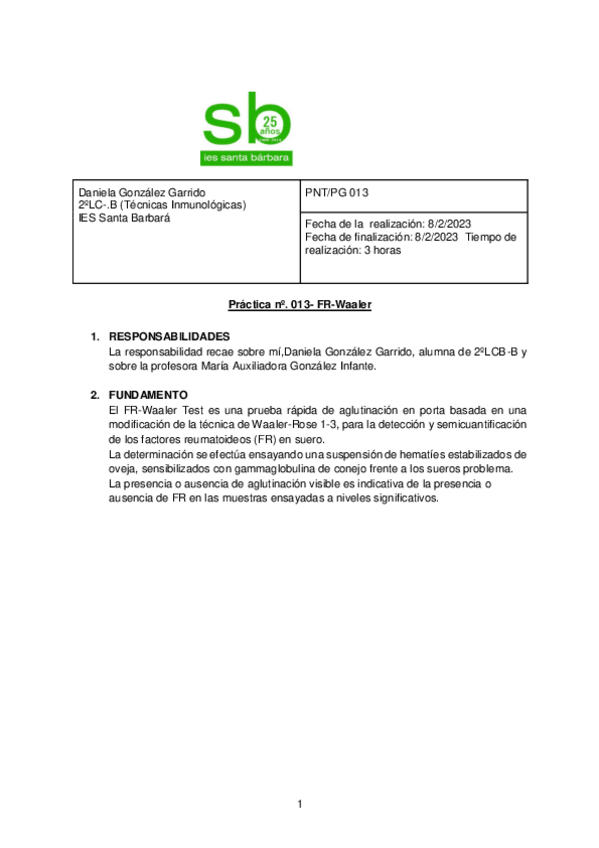 sb 25 años

ies santa bárbara

| Daniela González Garrido 2ºLC-.B (Técnicas Inmunológicas) IES Santa Barbará | PNT/PG 013 |
|---|---|
| | Fecha de la realización: 8/2/2023 Fecha de finalización: 8/2/2023 Tiempo de realización: 3 horas |

Práctica nº. 013- FR-Waaler

1. RESPONSABILIDADES
La responsabilidad recae sobre mí,Daniela González Garrido, alumna de 2ºLCB-B y sobre la profesora María Auxiliadora González Infante.

2. FUNDAMENTO
El FR-Waaler Test es una prueba rápida de aglutinación en porta basada en una modificación de la técnica de Waaler-Rose 1-3, para la detección y semicuantificación de los factores reumatoideos (FR) en suero.
La determinación se efectúa ensayando una suspensión de hematíes estabilizados de oveja, sensibilizados con gammaglobulina de conejo frente a los sueros problema.
La presencia o ausencia de aglutinación visible es indicativa de la presencia o ausencia de FR en las muestras ensayadas a niveles significativos.

1